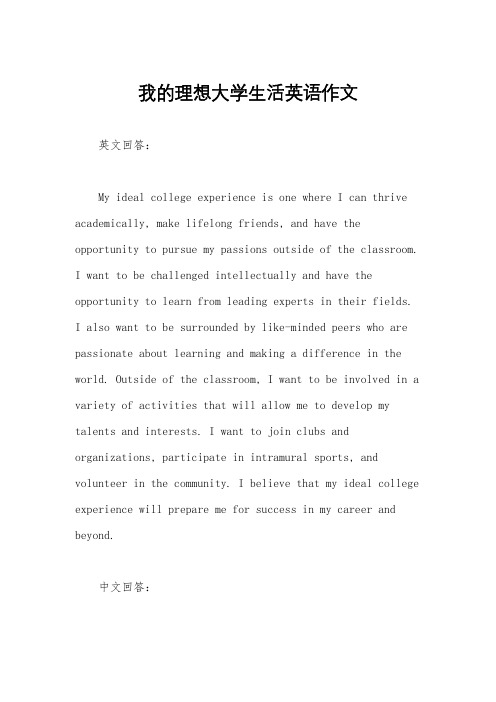 我的理想大学生活英语作文

英文回答：

My ideal college experience is one where I can thrive academically, make lifelong friends, and have the opportunity to pursue my passions outside of the classroom. I want to be challenged intellectually and have the opportunity to learn from leading experts in their fields. I also want to be surrounded by like-minded peers who are passionate about learning and making a difference in the world. Outside of the classroom, I want to be involved in a variety of activities that will allow me to develop my talents and interests. I want to join clubs and organizations, participate in intramural sports, and volunteer in the community. I believe that my ideal college experience will prepare me for success in my career and beyond.

中文回答：